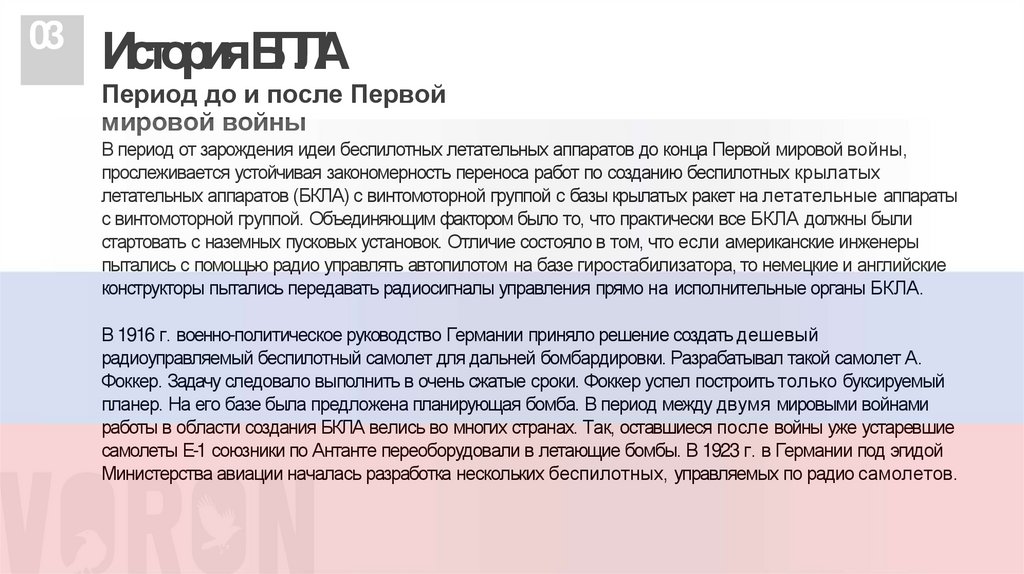 03

История БПЛА

Период до и после Первой мировой войны

В период от зарождения идеи беспилотных летательных аппаратов до конца Первой мировой войны, прослеживается устойчивая закономерность переноса работ по созданию беспилотных крылатых летательных аппаратов (БКЛА) с винтомоторной группой с базы крылатых ракет на летательные аппараты с винтомоторной группой. Объединяющим фактором было то, что практически все БКЛА должны были стартовать с наземных пусковых установок. Отличие состояло в том, что если американские инженеры пытались с помощью радио управлять автопилотом на базе гиростабилизатора, то немецкие и английские конструкторы пытались передавать радиосигналы управления прямо на исполнительные органы БКЛА.

В 1916 г. военно-политическое руководство Германии приняло решение создать дешевый радиоуправляемый беспилотный самолет для дальней бомбардировки. Разрабатывал такой самолет А. Фоккер. Задачу следовало выполнить в очень сжатые сроки. Фоккер успел построить только буксируемый планер. На его базе была предложена планирующая бомба. В период между двумя мировыми войнами работы в области создания БКЛА велись во многих странах. Так, оставшиеся после войны уже устаревшие самолеты Е-1 союзники по Антанте переоборудовали в летающие бомбы. В 1923 г. в Германии под эгидой Министерства авиации началась разработка нескольких беспилотных, управляемых по радио самолетов.

VORON